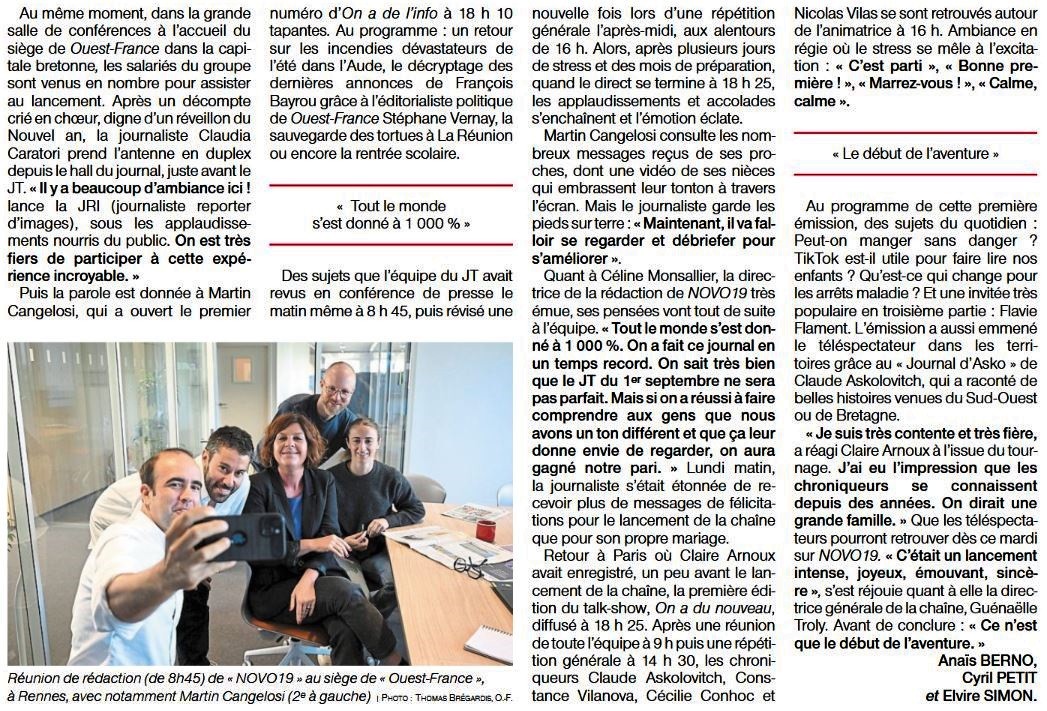 Au même moment, dans la grande salle de conférences à l'accueil du siège de Ouest-France dans la capitale bretonne, les salariés du groupe sont venus en nombre pour assister au lancement. Après un décompte crié en chœur, digne d'un réveillon du Nouvel an, la journaliste Claudia Caratori prend l'antenne en duplex depuis le hall du journal, juste avant le JT. « Il y a beaucoup d'ambiance ici ! lance la JRI (journaliste reporter d'images), sous les applaudissements nourris du public. On est très fiers de participer à cette expérience incroyable. »

Puis la parole est donnée à Martin Cangelosi, qui a ouvert le premier numéro d'On a de l'info à 18 h 10 tapantes. Au programme : un retour sur les incendies dévastateurs de l'été dans l'Aude, le décryptage des dernières annonces de François Bayrou grâce à l'éditorialiste politique de Ouest-France Stéphane Vernay, la sauvegarde des tortues à La Réunion ou encore la rentrée scolaire.

« Tout le monde s'est donné à 1 000 % »

Des sujets que l'équipe du JT avait revus en conférence de presse le matin même à 8 h 45, puis révisé une nouvelle fois lors d'une répétition générale l'après-midi, aux alentours de 16 h. Alors, après plusieurs jours de stress et des mois de préparation, quand le direct se termine à 18 h 25, les applaudissements et accolades s'enchaînent et l'émotion éclate.

Martin Cangelosi consulte les nombreux messages reçus de ses proches, dont une vidéo de ses nièces qui embrassent leur tonton à travers l'écran. Mais le journaliste garde les pieds sur terre : « Maintenant, il va falloir se regarder et débriefer pour s'améliorer ».

Quant à Céline Monsallier, la directrice de la rédaction de NOVO19 très émue, ses pensées vont tout de suite à l'équipe. « Tout le monde s'est donné à 1 000 %. On a fait ce journal en un temps record. On sait très bien que le JT du 1er septembre ne sera pas parfait. Mais si on a réussi à faire comprendre aux gens que nous avons un ton différent et que ça leur donne envie de regarder, on aura gagné notre pari. » Lundi matin, la journaliste s'était étonnée de recevoir plus de messages de félicitations pour le lancement de la chaîne que pour son propre mariage.

Retour à Paris où Claire Arnoux avait enregistré, un peu avant le lancement de la chaîne, la première édition du talk-show, On a du nouveau, diffusé à 18 h 25. Après une réunion de toute l'équipe à 9 h puis une répétition générale à 14 h 30, les chroniqueurs Claude Askolovitch, Constance Vilanova, Cécilie Conhoc et Nicolas Vilas se sont retrouvés autour de l'animatrice à 16 h. Ambiance en régie où le stress se mêle à l'excitation : « C'est parti », « Bonne première ! », « Marrez-vous ! », « Calme, calme ».

« Le début de l'aventure »

Au programme de cette première émission, des sujets du quotidien : Peut-on manger sans danger ? TikTok est-il utile pour faire lire nos enfants ? Qu'est-ce qui change pour les arrêts maladie ? Et une invitée très populaire en troisième partie : Flavie Flament. L'émission a aussi emmené le téléspectateur dans les territoires grâce au « Journal d'Asko » de Claude Askolovitch, qui a raconté de belles histoires venues du Sud-Ouest ou de Bretagne.

« Je suis très contente et très fière, a réagi Claire Arnoux à l'issue du tournage. J'ai eu l'impression que les chroniqueurs se connaissent depuis des années. On dirait une grande famille. » Que les téléspectateurs pourront retrouver dès ce mardi sur NOVO19. « C'était un lancement intense, joyeux, émouvant, sincère », s'est réjouie quant à elle la directrice générale de la chaîne, Guénaëlle Troly. Avant de conclure : « Ce n'est que le début de l'aventure. »

Anaïs BERNO, Cyril PETIT et Elvire SIMON.

Réunion de rédaction (de 8h45) de « NOVO19 » au siège de « Ouest-France », à Rennes, avec notamment Martin Cangelosi (2e à gauche) | PHOTO : THOMAS BRÉGARDIS, O.F.